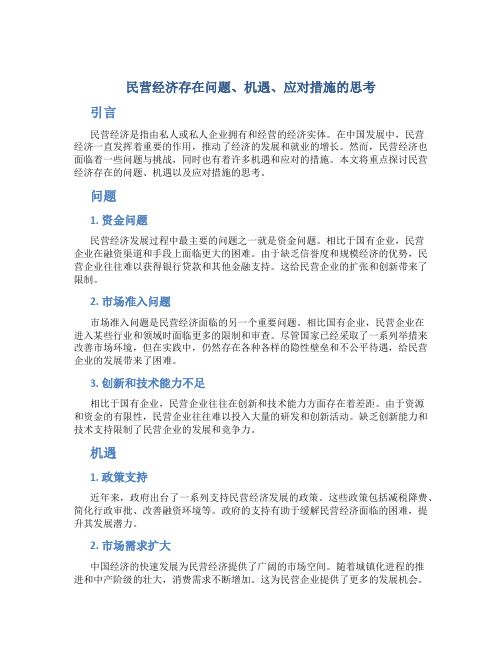 民营经济存在问题、机遇、应对措施的思考

引言

民营经济是指由私人或私人企业拥有和经营的经济实体。在中国发展中，民营经济一直发挥着重要的作用，推动了经济的发展和就业的增长。然而，民营经济也面临着一些问题与挑战，同时也有着许多机遇和应对的措施。本文将重点探讨民营经济存在的问题、机遇以及应对措施的思考。

问题

1. 资金问题

民营经济发展过程中最主要的问题之一就是资金问题。相比于国有企业，民营企业在融资渠道和手段上面临更大的困难。由于缺乏信誉度和规模经济的优势，民营企业往往难以获得银行贷款和其他金融支持。这给民营企业的扩张和创新带来了限制。

2. 市场准入问题

市场准入问题是民营经济面临的另一个重要问题。相比国有企业，民营企业在进入某些行业和领域时面临更多的限制和审查。尽管国家已经采取了一系列举措来改善市场环境，但在实践中，仍然存在各种各样的隐性壁垒和不公平待遇，给民营企业的发展带来了困难。

3. 创新和技术能力不足

相比于国有企业，民营企业往往在创新和技术能力方面存在着差距。由于资源和资金的有限性，民营企业往往难以投入大量的研发和创新活动。缺乏创新能力和技术支持限制了民营企业的发展和竞争力。

机遇

1. 政策支持

近年来，政府出台了一系列支持民营经济发展的政策。这些政策包括减税降费、简化行政审批、改善融资环境等。政府的支持有助于缓解民营经济面临的困难，提升其发展潜力。

2. 市场需求扩大

中国经济的快速发展为民营经济提供了广阔的市场空间。随着城镇化进程的推进和中产阶级的壮大，消费需求不断增加。这为民营企业提供了更多的发展机会。